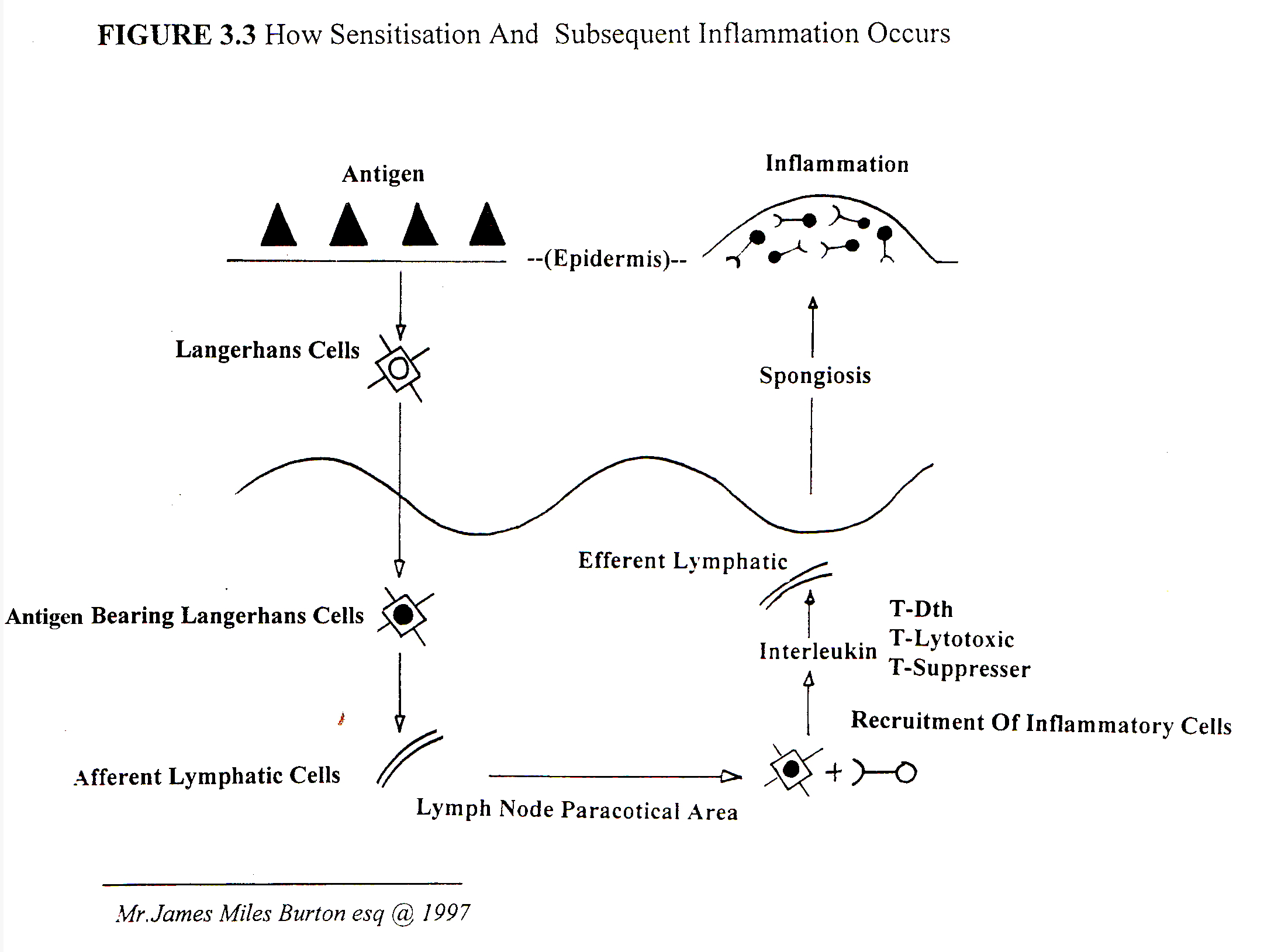 FIGURE 3.3 How Sensitisation And Subsequent Inflammation Occurs

Antigen

Inflammation

--(Epidermis)--

Langerhans Cells

Spongiosis

Efferent Lymphatic

Antigen Bearing Langerhans Cells

T-Dth
T-Lytotoxic
T-Suppresser

Interleukin

Recruitment Of Inflammatory Cells

Afferent Lymphatic Cells

+

Lymph Node Paracotical Area

Mr.James Miles Burton esq @ 1997